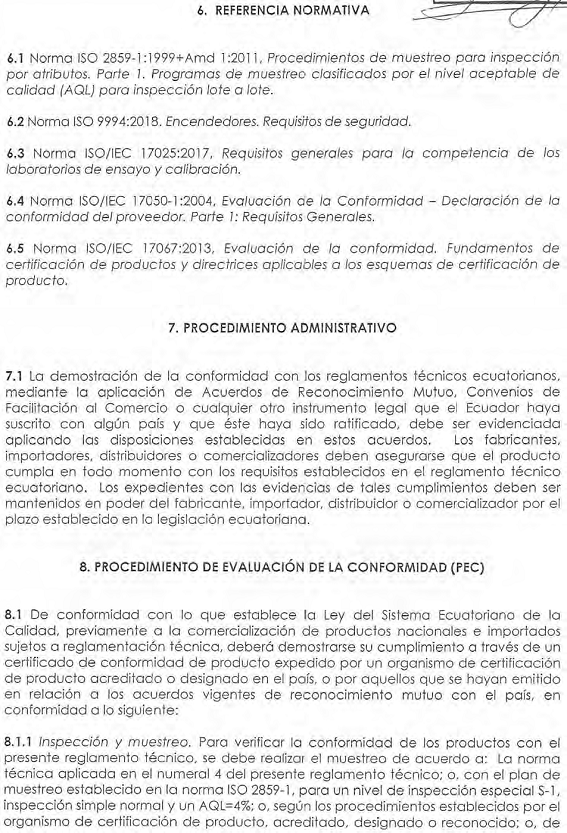 6. REFERENCIA NORMATIVA

6.1 Norma ISO 2859-1:1999+Amd 1:2011, Procedimientos de muestreo para inspección por atributos. Parte 1. Programas de muestreo clasificados por el nivel aceptable de calidad (AQL) para inspección lote a lote.

6.2 Norma ISO 9994:2018. Encendedores. Requisitos de seguridad.

6.3 Norma ISO/IEC 17025:2017, Requisitos generales para la competencia de los laboratorios de ensayo y calibración.

6.4 Norma ISO/IEC 17050-1:2004, Evaluación de la Conformidad – Declaración de la conformidad del proveedor. Parte 1: Requisitos Generales.

6.5 Norma ISO/IEC 17067:2013, Evaluación de la conformidad. Fundamentos de certificación de productos y directrices aplicables a los esquemas de certificación de producto.

7. PROCEDIMIENTO ADMINISTRATIVO

7.1 La demostración de la conformidad con los reglamentos técnicos ecuatorianos, mediante la aplicación de Acuerdos de Reconocimiento Mutuo, Convenios de Facilitación al Comercio o cualquier otro instrumento legal que el Ecuador haya suscrito con algún país y que éste haya sido ratificado, debe ser evidenciada aplicando las disposiciones establecidas en estos acuerdos. Los fabricantes, importadores, distribuidores o comercializadores deben asegurarse que el producto cumpla en todo momento con los requisitos establecidos en el reglamento técnico ecuatoriano. Los expedientes con las evidencias de tales cumplimientos deben ser mantenidos en poder del fabricante, importador, distribuidor o comercializador por el plazo establecido en la legislación ecuatoriana.

8. PROCEDIMIENTO DE EVALUACIÓN DE LA CONFORMIDAD (PEC)

8.1 De conformidad con lo que establece la Ley del Sistema Ecuatoriano de la Calidad, previamente a la comercialización de productos nacionales e importados sujetos a reglamentación técnica, deberá demostrarse su cumplimiento a través de un certificado de conformidad de producto expedido por un organismo de certificación de producto acreditado o designado en el país, o por aquellos que se hayan emitido en relación a los acuerdos vigentes de reconocimiento mutuo con el país, en conformidad a lo siguiente:

8.1.1 Inspección y muestreo. Para verificar la conformidad de los productos con el presente reglamento técnico, se debe realizar el muestreo de acuerdo a: La norma técnica aplicada en el numeral 4 del presente reglamento técnico; o, con el plan de muestreo establecido en la norma ISO 2859-1, para un nivel de inspección especial S-1, inspección simple normal y un AQL=4%; o, según los procedimientos establecidos por el organismo de certificación de producto, acreditado, designado o reconocido; o, de